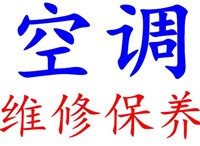 空调

维修保养